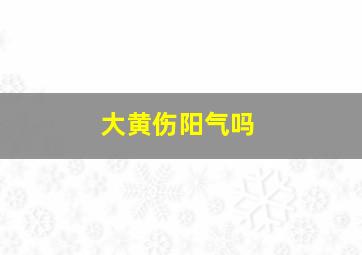 大黄伤阳气吗